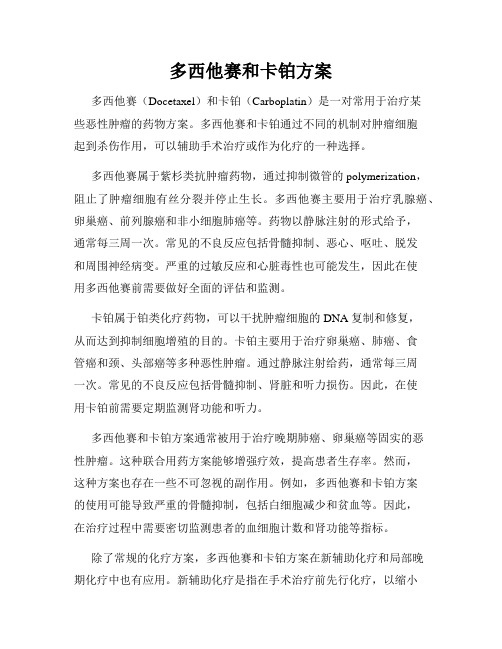 多西他赛和卡铂方案

多西他赛（Docetaxel）和卡铂（Carboplatin）是一对常用于治疗某些恶性肿瘤的药物方案。多西他赛和卡铂通过不同的机制对肿瘤细胞起到杀伤作用，可以辅助手术治疗或作为化疗的一种选择。

多西他赛属于紫杉类抗肿瘤药物，通过抑制微管的 polymerization，阻止了肿瘤细胞有丝分裂并停止生长。多西他赛主要用于治疗乳腺癌、卵巢癌、前列腺癌和非小细胞肺癌等。药物以静脉注射的形式给予，通常每三周一次。常见的不良反应包括骨髓抑制、恶心、呕吐、脱发和周围神经病变。严重的过敏反应和心脏毒性也可能发生，因此在使用多西他赛前需要做好全面的评估和监测。

卡铂属于铂类化疗药物，可以干扰肿瘤细胞的 DNA 复制和修复，从而达到抑制细胞增殖的目的。卡铂主要用于治疗卵巢癌、肺癌、食管癌和颈、头部癌等多种恶性肿瘤。通过静脉注射给药，通常每三周一次。常见的不良反应包括骨髓抑制、肾脏和听力损伤。因此，在使用卡铂前需要定期监测肾功能和听力。

多西他赛和卡铂方案通常被用于治疗晚期肺癌、卵巢癌等固实的恶性肿瘤。这种联合用药方案能够增强疗效，提高患者生存率。然而，这种方案也存在一些不可忽视的副作用。例如，多西他赛和卡铂方案的使用可能导致严重的骨髓抑制，包括白细胞减少和贫血等。因此，在治疗过程中需要密切监测患者的血细胞计数和肾功能等指标。

除了常规的化疗方案，多西他赛和卡铂方案在新辅助化疗和局部晚期化疗中也有应用。新辅助化疗是指在手术治疗前先行化疗，以缩小